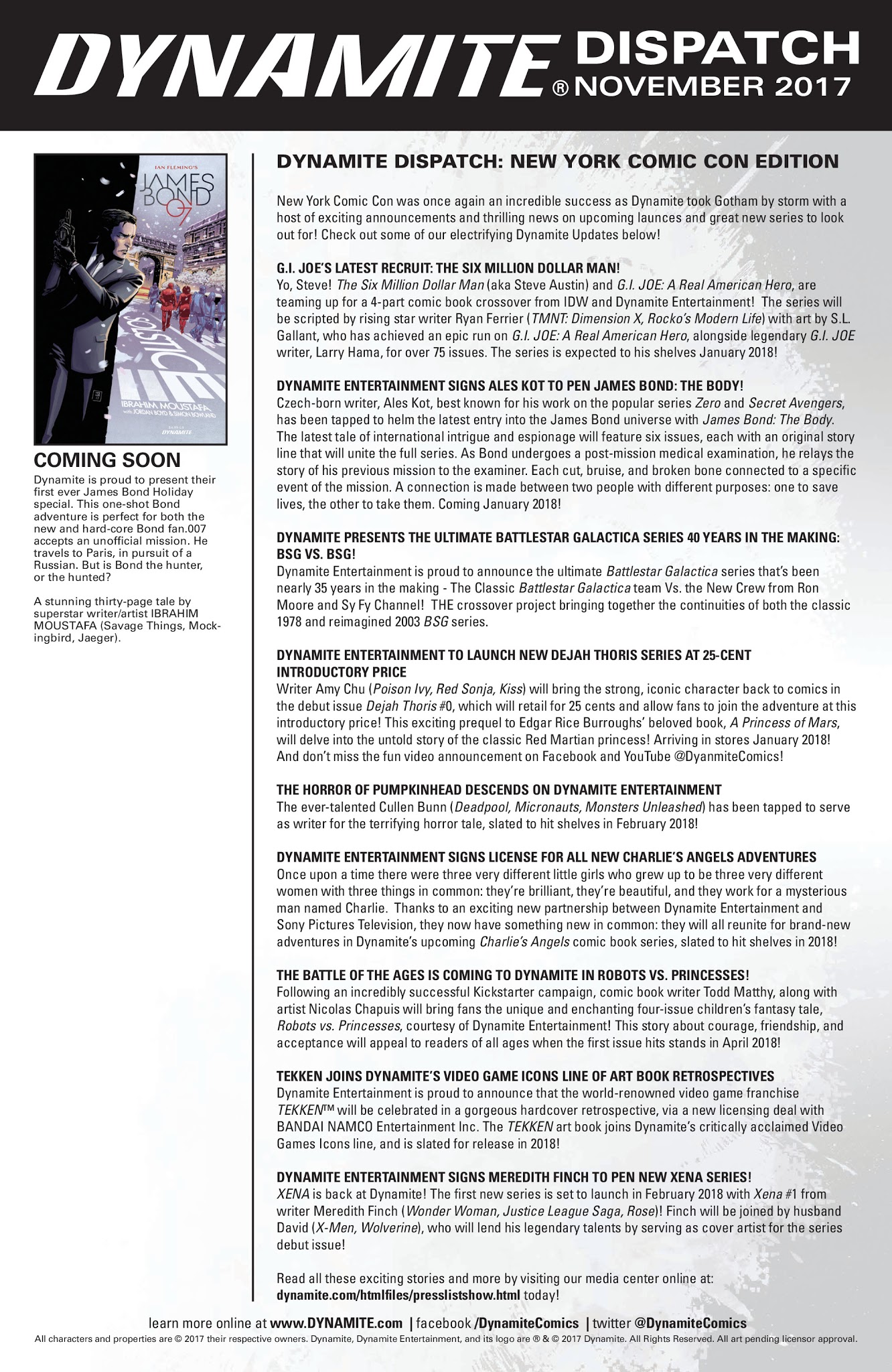 DYNAMITE® DISPATCH NOVEMBER 2017

IAN FLEMING'S
JAMES BOND
007
SOLSTICE
IBRAHIM MOUSTAFA
with JORDAN BOYD & SIMON BOWLAND
DYNAMITE

COMING SOON
Dynamite is proud to present their first ever James Bond Holiday special. This one-shot Bond adventure is perfect for both the new and hard-core Bond fan.007 accepts an unofficial mission. He travels to Paris, in pursuit of a Russian. But is Bond the hunter, or the hunted?

A stunning thirty-page tale by superstar writer/artist IBRAHIM MOUSTAFA (Savage Things, Mockingbird, Jaeger).

DYNAMITE DISPATCH: NEW YORK COMIC CON EDITION

New York Comic Con was once again an incredible success as Dynamite took Gotham by storm with a host of exciting announcements and thrilling news on upcoming launces and great new series to look out for! Check out some of our electrifying Dynamite Updates below!

G.I. JOE'S LATEST RECRUIT: THE SIX MILLION DOLLAR MAN!
Yo, Steve! The Six Million Dollar Man (aka Steve Austin) and G.I. JOE: A Real American Hero, are teaming up for a 4-part comic book crossover from IDW and Dynamite Entertainment! The series will be scripted by rising star writer Ryan Ferrier (TMNT: Dimension X, Rocko's Modern Life) with art by S.L. Gallant, who has achieved an epic run on G.I. JOE: A Real American Hero, alongside legendary G.I. JOE writer, Larry Hama, for over 75 issues. The series is expected to his shelves January 2018!

DYNAMITE ENTERTAINMENT SIGNS ALES KOT TO PEN JAMES BOND: THE BODY!
Czech-born writer, Ales Kot, best known for his work on the popular series Zero and Secret Avengers, has been tapped to helm the latest entry into the James Bond universe with James Bond: The Body. The latest tale of international intrigue and espionage will feature six issues, each with an original story line that will unite the full series. As Bond undergoes a post-mission medical examination, he relays the story of his previous mission to the examiner. Each cut, bruise, and broken bone connected to a specific event of the mission. A connection is made between two people with different purposes: one to save lives, the other to take them. Coming January 2018!

DYNAMITE PRESENTS THE ULTIMATE BATTLESTAR GALACTICA SERIES 40 YEARS IN THE MAKING: BSG VS. BSG!
Dynamite Entertainment is proud to announce the ultimate Battlestar Galactica series that's been nearly 35 years in the making - The Classic Battlestar Galactica team Vs. the New Crew from Ron Moore and Sy Fy Channel! THE crossover project bringing together the continuities of both the classic 1978 and reimagined 2003 BSG series.

DYNAMITE ENTERTAINMENT TO LAUNCH NEW DEJAH THORIS SERIES AT 25-CENT INTRODUCTORY PRICE
Writer Amy Chu (Poison Ivy, Red Sonja, Kiss) will bring the strong, iconic character back to comics in the debut issue Dejah Thoris #0, which will retail for 25 cents and allow fans to join the adventure at this introductory price! This exciting prequel to Edgar Rice Burroughs' beloved book, A Princess of Mars, will delve into the untold story of the classic Red Martian princess! Arriving in stores January 2018! And don't miss the fun video announcement on Facebook and YouTube @DyanmiteComics!

THE HORROR OF PUMPKINHEAD DESCENDS ON DYNAMITE ENTERTAINMENT
The ever-talented Cullen Bunn (Deadpool, Micronauts, Monsters Unleashed) has been tapped to serve as writer for the terrifying horror tale, slated to hit shelves in February 2018!

DYNAMITE ENTERTAINMENT SIGNS LICENSE FOR ALL NEW CHARLIE'S ANGELS ADVENTURES
Once upon a time there were three very different little girls who grew up to be three very different women with three things in common: they're brilliant, they're beautiful, and they work for a mysterious man named Charlie. Thanks to an exciting new partnership between Dynamite Entertainment and Sony Pictures Television, they now have something new in common: they will all reunite for brand-new adventures in Dynamite's upcoming Charlie's Angels comic book series, slated to hit shelves in 2018!

THE BATTLE OF THE AGES IS COMING TO DYNAMITE IN ROBOTS VS. PRINCESSES!
Following an incredibly successful Kickstarter campaign, comic book writer Todd Matthy, along with artist Nicolas Chapuis will bring fans the unique and enchanting four-issue children's fantasy tale, Robots vs. Princesses, courtesy of Dynamite Entertainment! This story about courage, friendship, and acceptance will appeal to readers of all ages when the first issue hits stands in April 2018!

TEKKEN JOINS DYNAMITE'S VIDEO GAME ICONS LINE OF ART BOOK RETROSPECTIVES
Dynamite Entertainment is proud to announce that the world-renowned video game franchise TEKKEN™ will be celebrated in a gorgeous hardcover retrospective, via a new licensing deal with BANDAI NAMCO Entertainment Inc. The TEKKEN art book joins Dynamite's critically acclaimed Video Games Icons line, and is slated for release in 2018!

DYNAMITE ENTERTAINMENT SIGNS MEREDITH FINCH TO PEN NEW XENA SERIES!
XENA is back at Dynamite! The first new series is set to launch in February 2018 with Xena #1 from writer Meredith Finch (Wonder Woman, Justice League Saga, Rose)! Finch will be joined by husband David (X-Men, Wolverine), who will lend his legendary talents by serving as cover artist for the series debut issue!

Read all these exciting stories and more by visiting our media center online at: dynamite.com/htmlfiles/presslistshow.html today!

learn more online at www.DYNAMITE.com | facebook /DynamiteComics | twitter @DynamiteComics
All characters and properties are © 2017 their respective owners. Dynamite, Dynamite Entertainment, and its logo are ® & © 2017 Dynamite. All Rights Reserved. All art pending licensor approval.